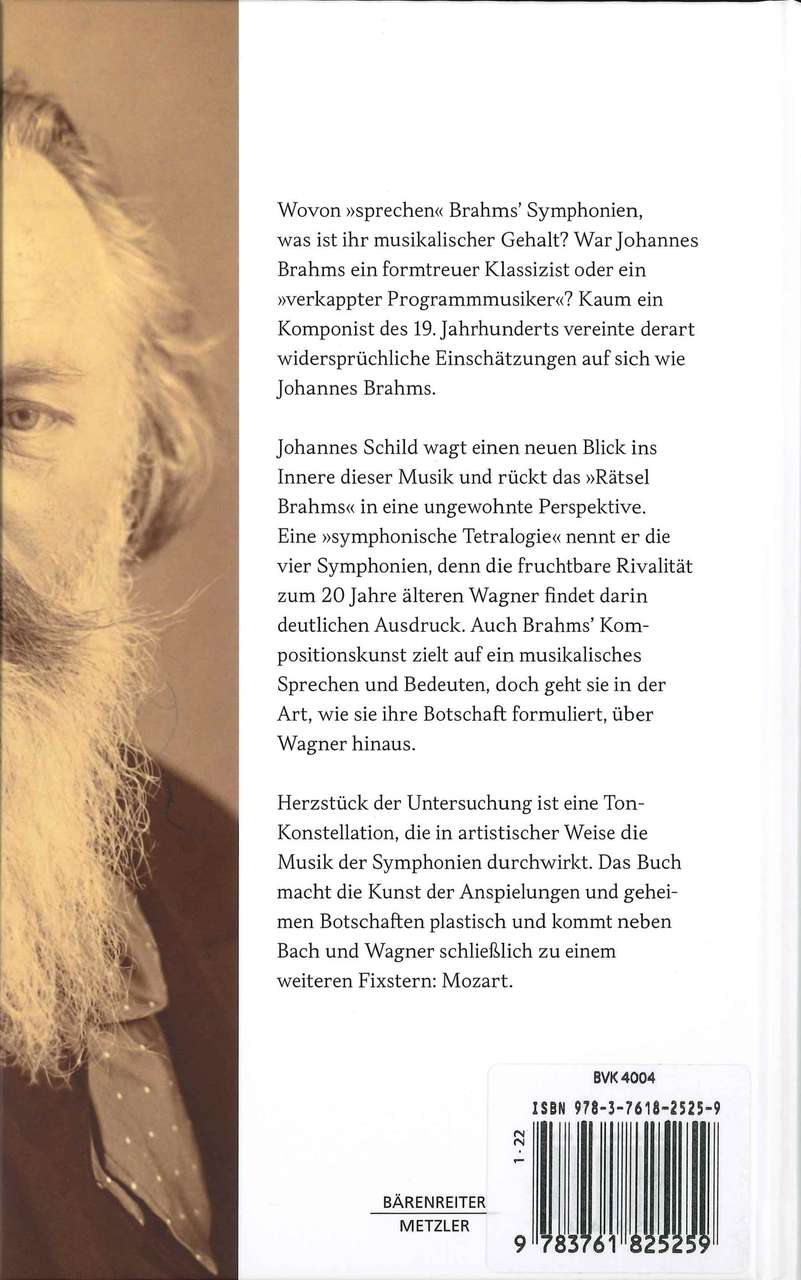 Wovon »sprechen« Brahms' Symphonien, was ist ihr musikalischer Gehalt? War Johannes Brahms ein formtreuer Klassizist oder ein »verkappter Programmmusiker«? Kaum ein Komponist des 19. Jahrhunderts vereinte derart widersprüchliche Einschätzungen auf sich wie Johannes Brahms.

Johannes Schild wagt einen neuen Blick ins Innere dieser Musik und rückt das »Rätsel Brahms« in eine ungewohnte Perspektive. Eine »symphonische Tetralogie« nennt er die vier Symphonien, denn die fruchtbare Rivalität zum 20 Jahre älteren Wagner findet darin deutlichen Ausdruck. Auch Brahms' Kompositionskunst zielt auf ein musikalisches Sprechen und Bedeuten, doch geht sie in der Art, wie sie ihre Botschaft formuliert, über Wagner hinaus.

Herzstück der Untersuchung ist eine Ton-Konstellation, die in artistischer Weise die Musik der Symphonien durchwirkt. Das Buch macht die Kunst der Anspielungen und geheimen Botschaften plastisch und kommt neben Bach und Wagner schließlich zu einem weiteren Fixstern: Mozart.

BVK 4004

ISBN 978-3-7618-2525-9

1 · 22

9 783761 825259

BÄRENREITER
METZLER